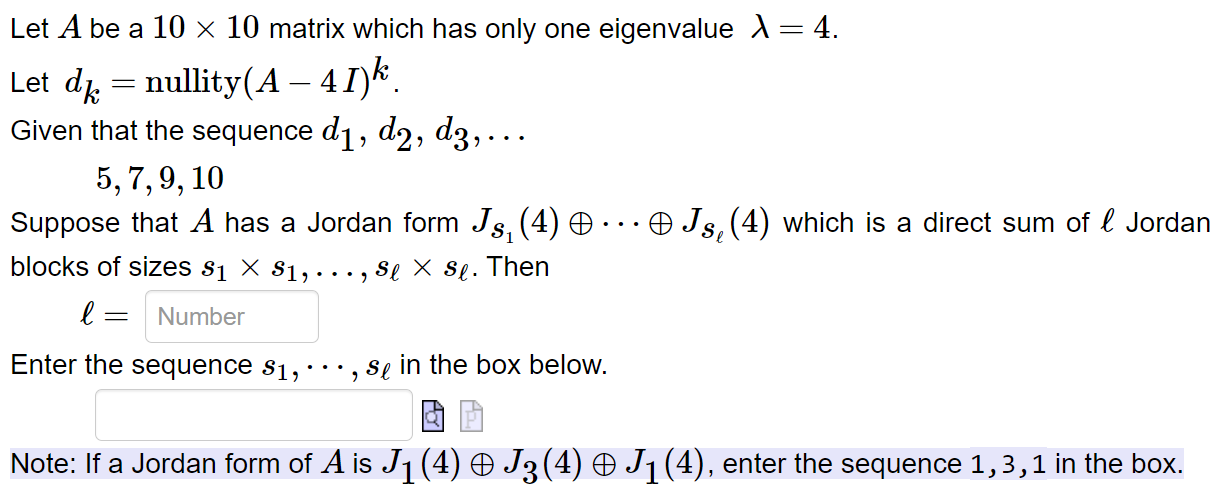 Let $A$ be a $10 \times 10$ matrix which has only one eigenvalue $\lambda = 4$.
Let $d_k = \text{nullity}(A - 4I)^k$.
Given that the sequence $d_1, d_2, d_3, \ldots$

$5, 7, 9, 10$

Suppose that $A$ has a Jordan form $J_{s_1}(4) \oplus \cdots \oplus J_{s_\ell}(4)$ which is a direct sum of $\ell$ Jordan blocks of sizes $s_1 \times s_1, \ldots, s_\ell \times s_\ell$. Then

$\ell =$ Number

Enter the sequence $s_1, \cdots, s_\ell$ in the box below.

Note: If a Jordan form of $A$ is $J_1(4) \oplus J_3(4) \oplus J_1(4)$, enter the sequence 1,3,1 in the box.